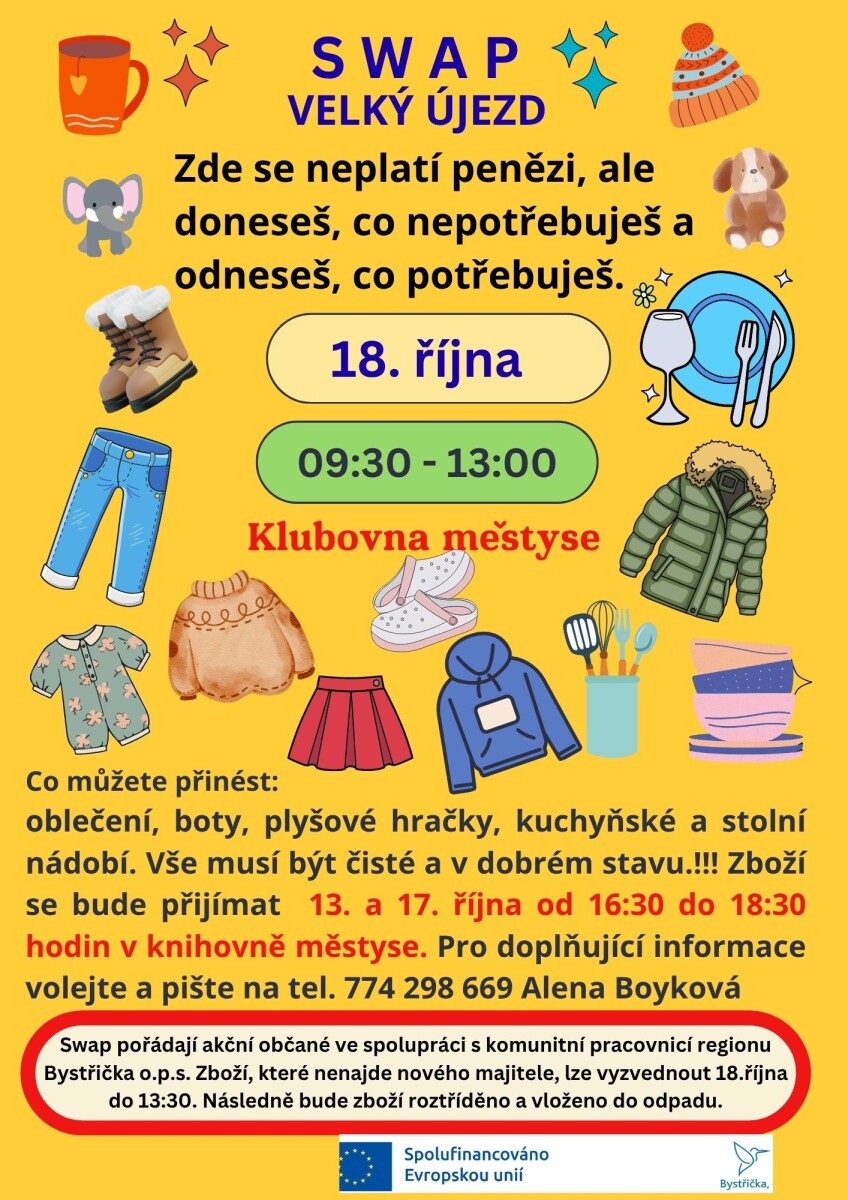 S W A P
VELKÝ ÚJEZD

Zde se neplatí penězi, ale doneseš, co nepotřebuješ a odneseš, co potřebuješ.

18. října

09:30 - 13:00

Klubovna městyse

Co můžete přinést:
oblečení, boty, plyšové hračky, kuchyňské a stolní nádobí. Vše musí být čisté a v dobrém stavu.!!! Zboží se bude přijímat 13. a 17. října od 16:30 do 18:30 hodin v knihovně městyse. Pro doplňující informace volejte a pište na tel. 774 298 669 Alena Boyková

Swap pořádají akční občané ve spolupráci s komunitní pracovnicí regionu Bystřička o.p.s. Zboží, které nenajde nového majitele, lze vyzvednout 18.října do 13:30. Následně bude zboží roztříděno a vloženo do odpadu.

Spolufinancováno Evropskou unií

Bystřička,